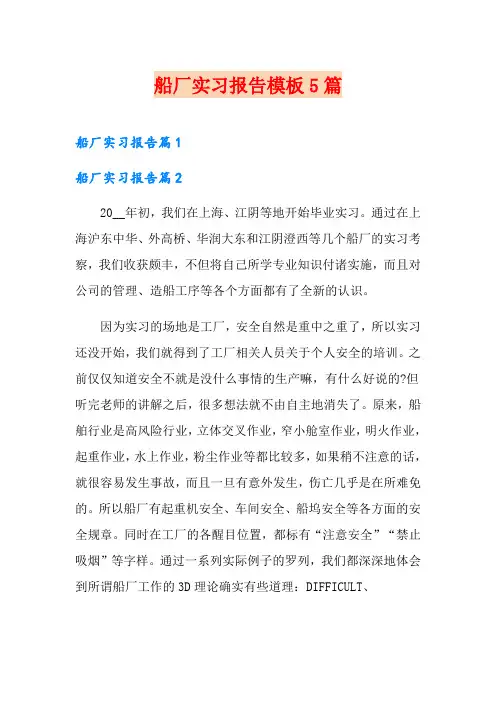 船厂实习报告模板5篇

船厂实习报告篇1

船厂实习报告篇2

20__年初，我们在上海、江阴等地开始毕业实习。通过在上海沪东中华、外高桥、华润大东和江阴澄西等几个船厂的实习考察，我们收获颇丰，不但将自己所学专业知识付诸实施，而且对公司的管理、造船工序等各个方面都有了全新的认识。

因为实习的场地是工厂，安全自然是重中之重了，所以实习还没开始，我们就得到了工厂相关人员关于个人安全的培训。之前仅仅知道安全不就是没什么事情的生产嘛，有什么好说的?但听完老师的讲解之后，很多想法就不由自主地消失了。原来，船舶行业是高风险行业，立体交叉作业，窄小舱室作业，明火作业，起重作业，水上作业，粉尘作业等都比较多，如果稍不注意的话，就很容易发生事故，而且一旦有意外发生，伤亡几乎是在所难免的。所以船厂有起重机安全、车间安全、船坞安全等各方面的安全规章。同时在工厂的各醒目位置，都标有“注意安全”“禁止吸烟”等字样。通过一系列实际例子的罗列，我们都深深地体会到所谓船厂工作的3D理论确实有些道理：DIFFICULT、